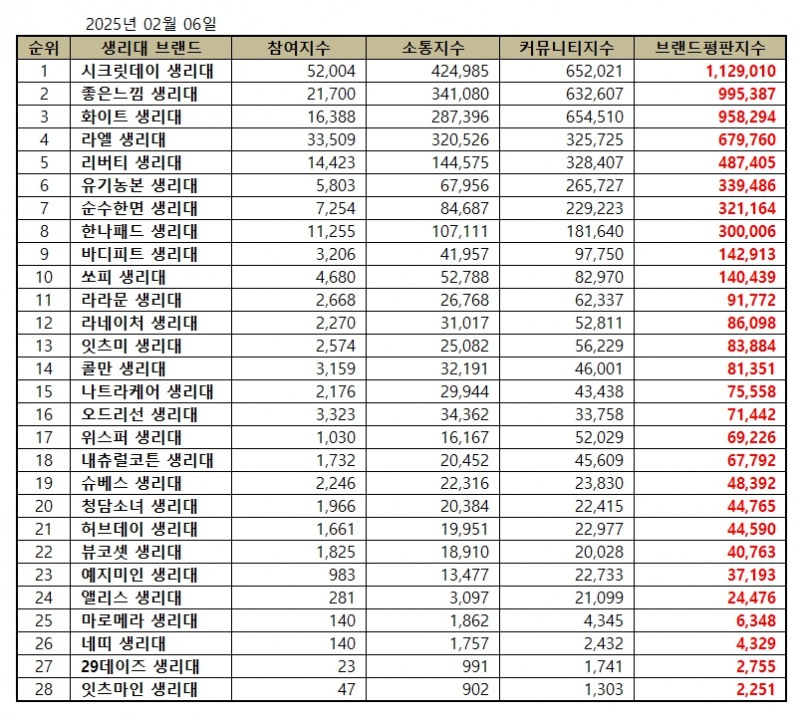 2025년 02월 06일

| 순위 | 생리대 브랜드 | 참여지수 | 소통지수 | 커뮤니티지수 | 브랜드평판지수 |
|---|---|---|---|---|---|
| 1 | 시크릿데이 생리대 | 52,004 | 424,985 | 652,021 | 1,129,010 |
| 2 | 좋은느낌 생리대 | 21,700 | 341,080 | 632,607 | 995,387 |
| 3 | 화이트 생리대 | 16,388 | 287,396 | 654,510 | 958,294 |
| 4 | 라엘 생리대 | 33,509 | 320,526 | 325,725 | 679,760 |
| 5 | 리버티 생리대 | 14,423 | 144,575 | 328,407 | 487,405 |
| 6 | 유기농본 생리대 | 5,803 | 67,956 | 265,727 | 339,486 |
| 7 | 순수한면 생리대 | 7,254 | 84,687 | 229,223 | 321,164 |
| 8 | 한나패드 생리대 | 11,255 | 107,111 | 181,640 | 300,006 |
| 9 | 바디피트 생리대 | 3,206 | 41,957 | 97,750 | 142,913 |
| 10 | 쏘피 생리대 | 4,680 | 52,788 | 82,970 | 140,439 |
| 11 | 라라문 생리대 | 2,668 | 26,768 | 62,337 | 91,772 |
| 12 | 라네이처 생리대 | 2,270 | 31,017 | 52,811 | 86,098 |
| 13 | 잇츠미 생리대 | 2,574 | 25,082 | 56,229 | 83,884 |
| 14 | 콜만 생리대 | 3,159 | 32,191 | 46,001 | 81,351 |
| 15 | 나트라케어 생리대 | 2,176 | 29,944 | 43,438 | 75,558 |
| 16 | 오드리선 생리대 | 3,323 | 34,362 | 33,758 | 71,442 |
| 17 | 위스퍼 생리대 | 1,030 | 16,167 | 52,029 | 69,226 |
| 18 | 내츄럴코튼 생리대 | 1,732 | 20,452 | 45,609 | 67,792 |
| 19 | 슈베스 생리대 | 2,246 | 22,316 | 23,830 | 48,392 |
| 20 | 청담소녀 생리대 | 1,966 | 20,384 | 22,415 | 44,765 |
| 21 | 허브데이 생리대 | 1,661 | 19,951 | 22,977 | 44,590 |
| 22 | 뷰코셋 생리대 | 1,825 | 18,910 | 20,028 | 40,763 |
| 23 | 예지미인 생리대 | 983 | 13,477 | 22,733 | 37,193 |
| 24 | 앨리스 생리대 | 281 | 3,097 | 21,099 | 24,476 |
| 25 | 마로메라 생리대 | 140 | 1,862 | 4,345 | 6,348 |
| 26 | 네띠 생리대 | 140 | 1,757 | 2,432 | 4,329 |
| 27 | 29데이즈 생리대 | 23 | 991 | 1,741 | 2,755 |
| 28 | 잇츠마인 생리대 | 47 | 902 | 1,303 | 2,251 |